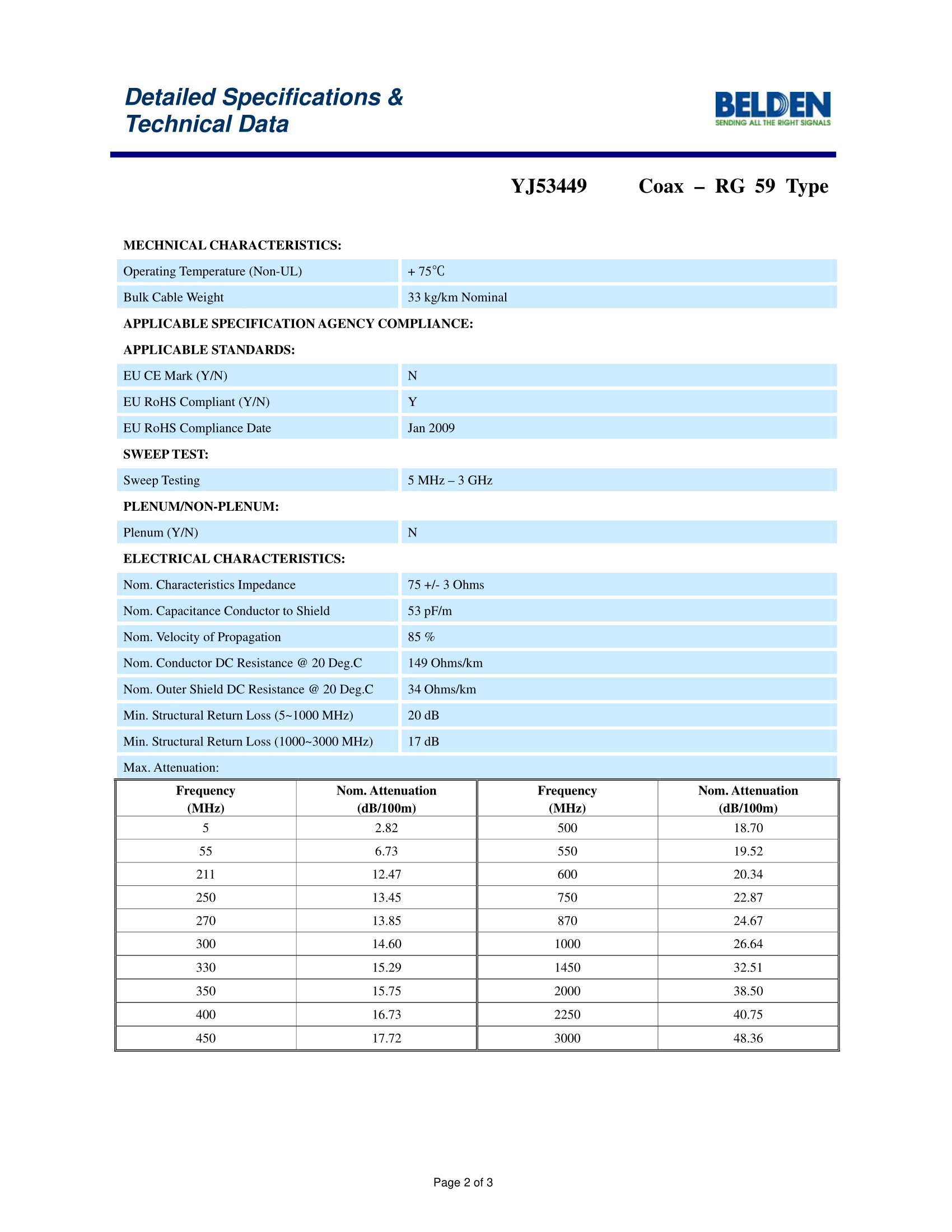 Detailed Specifications & Technical Data

BELDEN
SENDING ALL THE RIGHT SIGNALS

YJ53449 Coax – RG 59 Type

MECHNICAL CHARACTERISTICS:

| Operating Temperature (Non-UL) | + 75℃ |
|---|---|
| Bulk Cable Weight | 33 kg/km Nominal |

APPLICABLE SPECIFICATION AGENCY COMPLIANCE:

APPLICABLE STANDARDS:

| EU CE Mark (Y/N) | N |
|---|---|
| EU RoHS Compliant (Y/N) | Y |
| EU RoHS Compliance Date | Jan 2009 |

SWEEP TEST:

| Sweep Testing | 5 MHz – 3 GHz |
|---|---|

PLENUM/NON-PLENUM:

| Plenum (Y/N) | N |
|---|---|

ELECTRICAL CHARACTERISTICS:

| Nom. Characteristics Impedance | 75 +/- 3 Ohms |
|---|---|
| Nom. Capacitance Conductor to Shield | 53 pF/m |
| Nom. Velocity of Propagation | 85 % |
| Nom. Conductor DC Resistance @ 20 Deg.C | 149 Ohms/km |
| Nom. Outer Shield DC Resistance @ 20 Deg.C | 34 Ohms/km |
| Min. Structural Return Loss (5~1000 MHz) | 20 dB |
| Min. Structural Return Loss (1000~3000 MHz) | 17 dB |

Max. Attenuation:

| Frequency (MHz) | Nom. Attenuation (dB/100m) | Frequency (MHz) | Nom. Attenuation (dB/100m) |
|---|---|---|---|
| 5 | 2.82 | 500 | 18.70 |
| 55 | 6.73 | 550 | 19.52 |
| 211 | 12.47 | 600 | 20.34 |
| 250 | 13.45 | 750 | 22.87 |
| 270 | 13.85 | 870 | 24.67 |
| 300 | 14.60 | 1000 | 26.64 |
| 330 | 15.29 | 1450 | 32.51 |
| 350 | 15.75 | 2000 | 38.50 |
| 400 | 16.73 | 2250 | 40.75 |
| 450 | 17.72 | 3000 | 48.36 |

Page 2 of 3